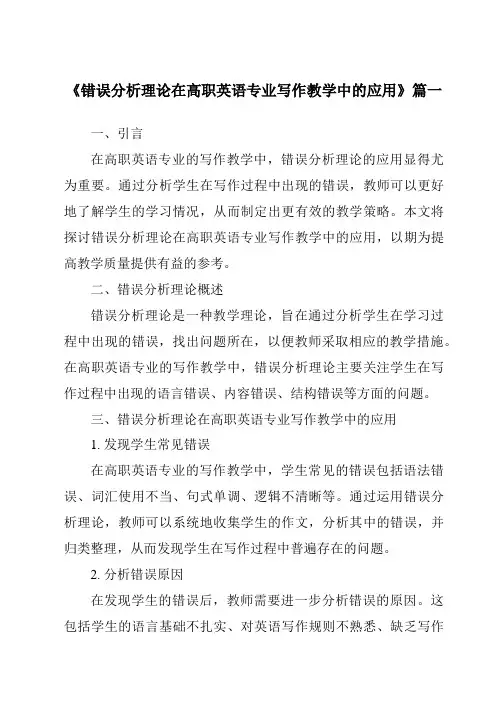 《错误分析理论在高职英语专业写作教学中的应用》篇一

一、引言

在高职英语专业的写作教学中，错误分析理论的应用显得尤为重要。通过分析学生在写作过程中出现的错误，教师可以更好地了解学生的学习情况，从而制定出更有效的教学策略。本文将探讨错误分析理论在高职英语专业写作教学中的应用，以期为提高教学质量提供有益的参考。

二、错误分析理论概述

错误分析理论是一种教学理论，旨在通过分析学生在学习过程中出现的错误，找出问题所在，以便教师采取相应的教学措施。在高职英语专业的写作教学中，错误分析理论主要关注学生在写作过程中出现的语言错误、内容错误、结构错误等方面的问题。

三、错误分析理论在高职英语专业写作教学中的应用

1. 发现学生常见错误

在高职英语专业的写作教学中，学生常见的错误包括语法错误、词汇使用不当、句式单调、逻辑不清晰等。通过运用错误分析理论，教师可以系统地收集学生的作文，分析其中的错误，并归类整理，从而发现学生在写作过程中普遍存在的问题。

2. 分析错误原因

在发现学生的错误后，教师需要进一步分析错误的原因。这包括学生的语言基础不扎实、对英语写作规则不熟悉、缺乏写作